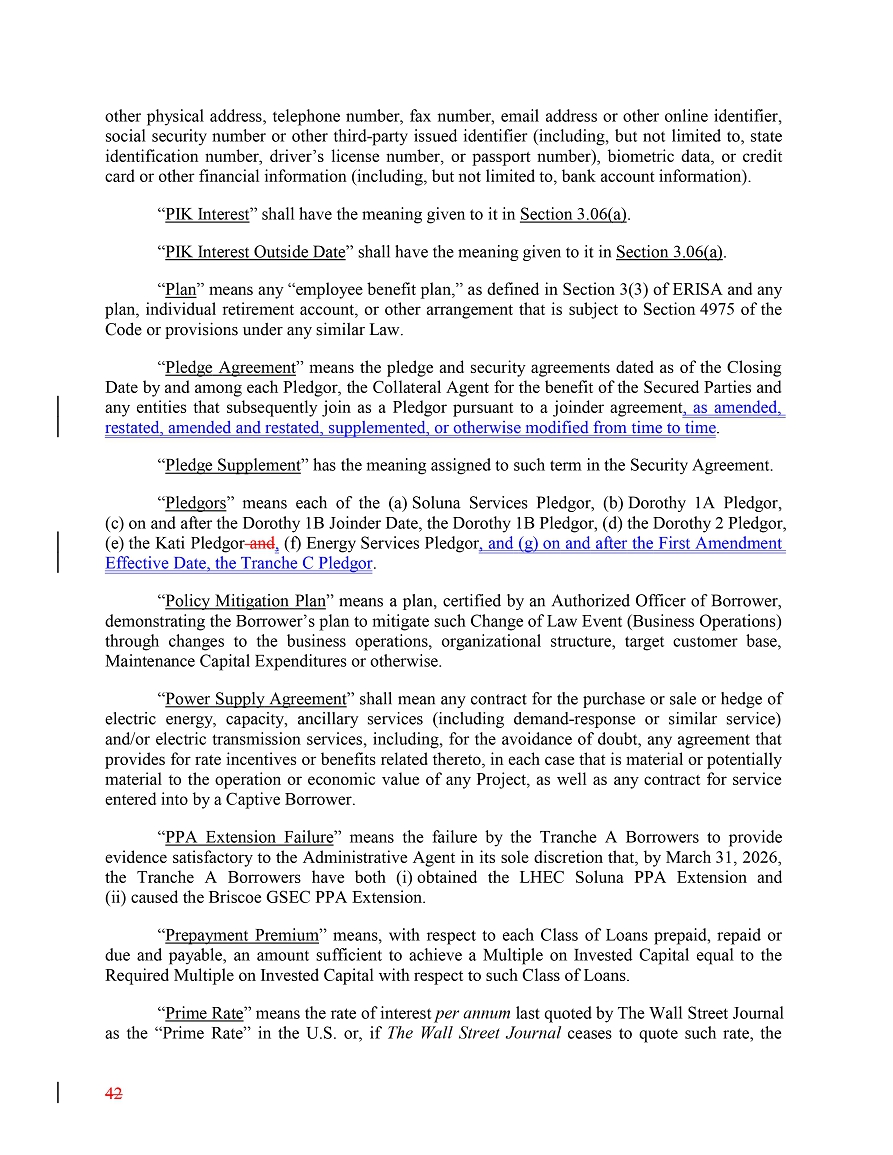 other physical address, telephone number, fax number, email address or other online identifier, social security number or other third-party issued identifier (including, but not limited to, state identification number, driver's license number, or passport number), biometric data, or credit card or other financial information (including, but not limited to, bank account information).

"PIK Interest" shall have the meaning given to it in Section 3.06(a).

"PIK Interest Outside Date" shall have the meaning given to it in Section 3.06(a).

"Plan" means any "employee benefit plan," as defined in Section 3(3) of ERISA and any plan, individual retirement account, or other arrangement that is subject to Section 4975 of the Code or provisions under any similar Law.

"Pledge Agreement" means the pledge and security agreements dated as of the Closing Date by and among each Pledgor, the Collateral Agent for the benefit of the Secured Parties and any entities that subsequently join as a Pledgor pursuant to a joinder agreement, as amended, restated, amended and restated, supplemented, or otherwise modified from time to time.

"Pledge Supplement" has the meaning assigned to such term in the Security Agreement.

"Pledgors" means each of the (a) Soluna Services Pledgor, (b) Dorothy 1A Pledgor, (c) on and after the Dorothy 1B Joinder Date, the Dorothy 1B Pledgor, (d) the Dorothy 2 Pledgor, (e) the Kati Pledgor and, (f) Energy Services Pledgor, and (g) on and after the First Amendment Effective Date, the Tranche C Pledgor.

"Policy Mitigation Plan" means a plan, certified by an Authorized Officer of Borrower, demonstrating the Borrower's plan to mitigate such Change of Law Event (Business Operations) through changes to the business operations, organizational structure, target customer base, Maintenance Capital Expenditures or otherwise.

"Power Supply Agreement" shall mean any contract for the purchase or sale or hedge of electric energy, capacity, ancillary services (including demand-response or similar service) and/or electric transmission services, including, for the avoidance of doubt, any agreement that provides for rate incentives or benefits related thereto, in each case that is material or potentially material to the operation or economic value of any Project, as well as any contract for service entered into by a Captive Borrower.

"PPA Extension Failure" means the failure by the Tranche A Borrowers to provide evidence satisfactory to the Administrative Agent in its sole discretion that, by March 31, 2026, the Tranche A Borrowers have both (i) obtained the LHEC Soluna PPA Extension and (ii) caused the Briscoe GSEC PPA Extension.

"Prepayment Premium" means, with respect to each Class of Loans prepaid, repaid or due and payable, an amount sufficient to achieve a Multiple on Invested Capital equal to the Required Multiple on Invested Capital with respect to such Class of Loans.

"Prime Rate" means the rate of interest per annum last quoted by The Wall Street Journal as the "Prime Rate" in the U.S. or, if The Wall Street Journal ceases to quote such rate, the

42